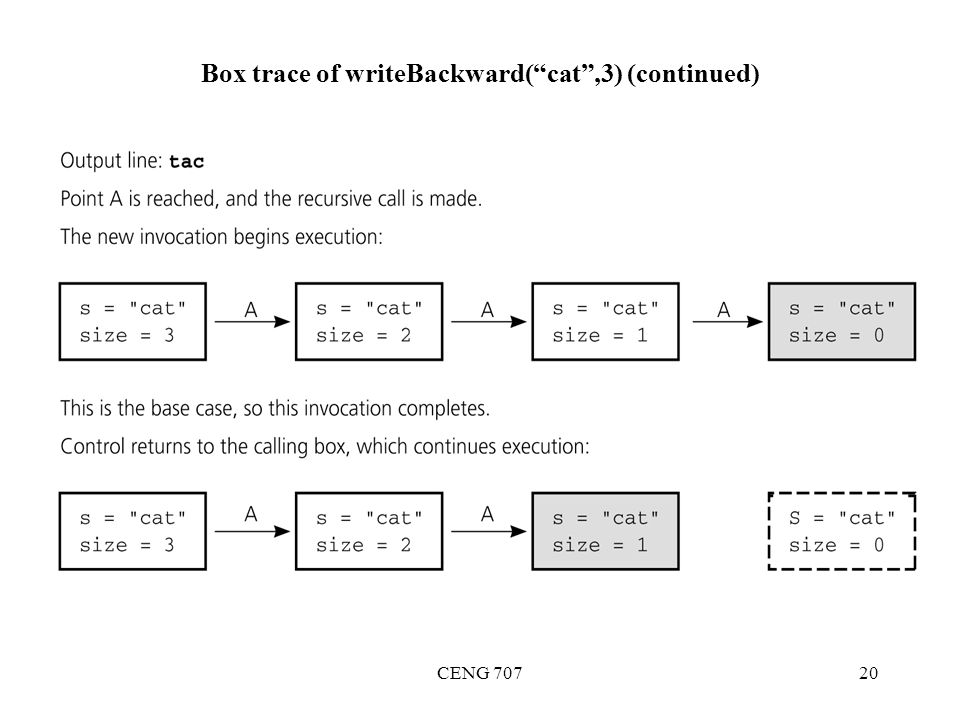 Box trace of writeBackward(“cat”,3) (continued)

Output line: tac

Point A is reached, and the recursive call is made.

The new invocation begins execution:

s = "cat"
size = 3

A

s = "cat"
size = 2

A

s = "cat"
size = 1

A

s = "cat"
size = 0

This is the base case, so this invocation completes.

Control returns to the calling box, which continues execution:

s = "cat"
size = 3

A

s = "cat"
size = 2

A

s = "cat"
size = 1

S = "cat"
size = 0

CENG 707

20